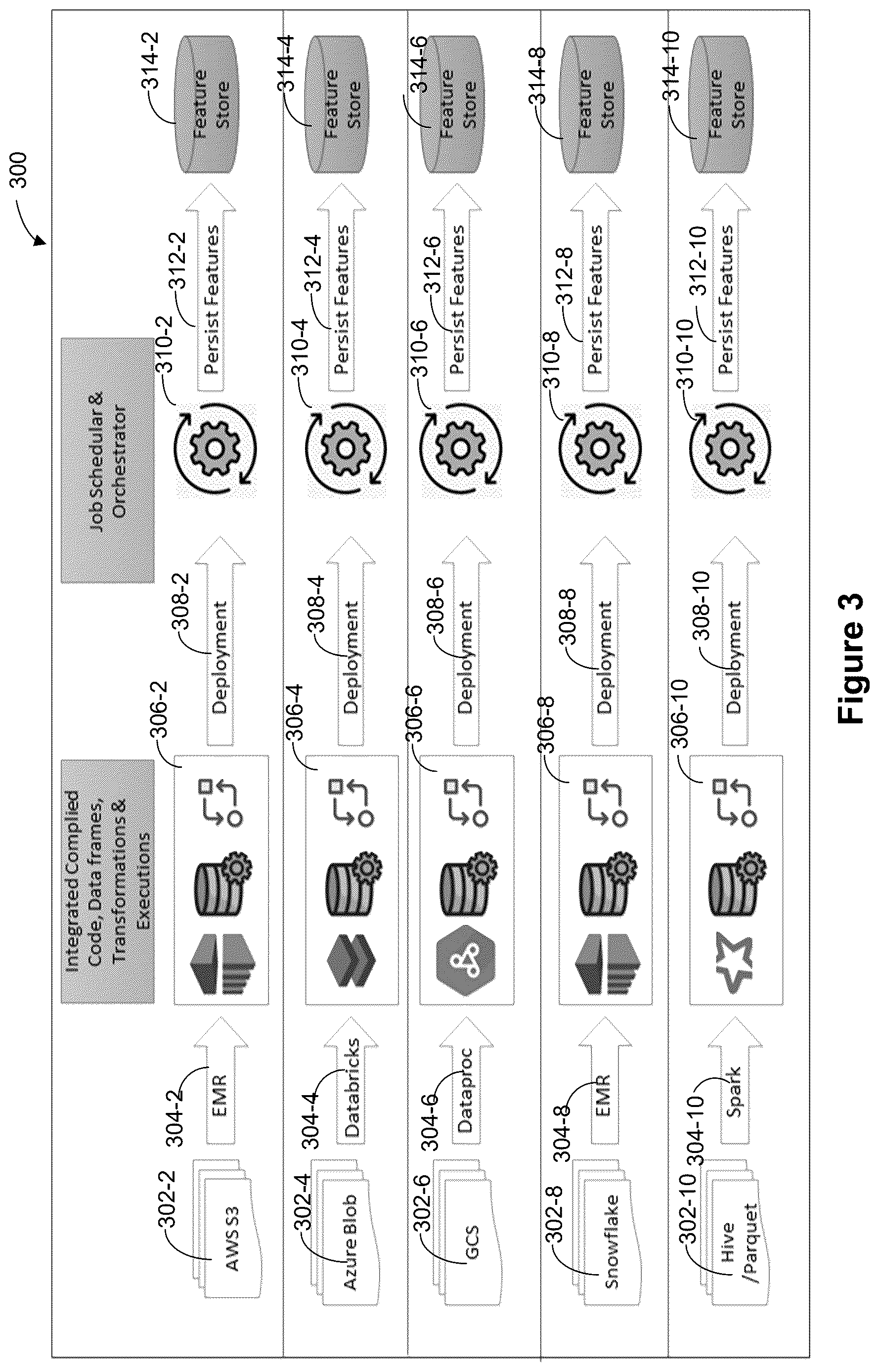 300

Integrated Complied Code, Data frames, Transformations & Executions

Job Schedular & Orchestrator

302-2
AWS S3
304-2
EMR
306-2
308-2
Deployment
310-2
312-2
Persist Features
314-2
Feature Store

302-4
Azure Blob
304-4
Databricks
306-4
308-4
Deployment
310-4
312-4
Persist Features
314-4
Feature Store

302-6
GCS
304-6
Dataproc
306-6
308-6
Deployment
310-6
312-6
Persist Features
314-6
Feature Store

302-8
Snowflake
304-8
EMR
306-8
308-8
Deployment
310-8
312-8
Persist Features
314-8
Feature Store

302-10
Hive /Parquet
304-10
Spark
306-10
308-10
Deployment
310-10
312-10
Persist Features
314-10
Feature Store

Figure 3